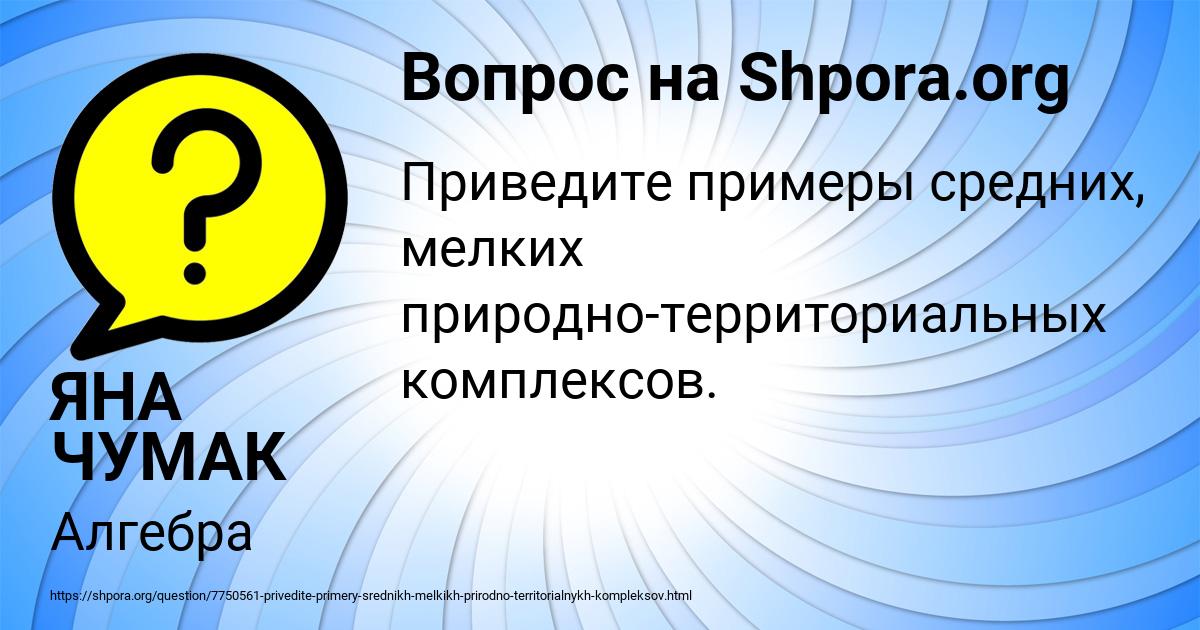 Вопрос на Shpora.org

Приведите примеры средних, мелких природно-территориальных комплексов.

ЯНА ЧУМАК

Алгебра

https://shpora.org/question/7750561-privedite-primery-srednikh-melkikh-prirodno-territorialnykh-kompleksov.html